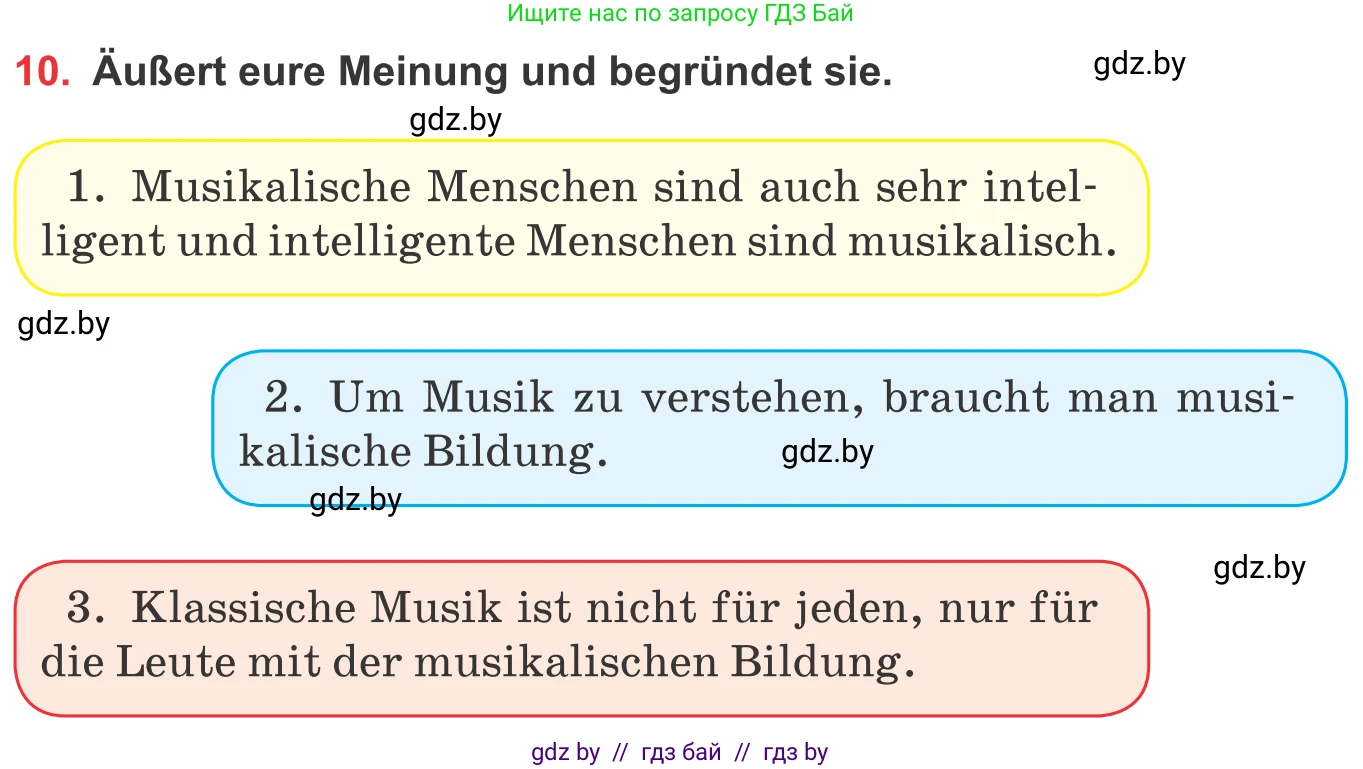 Ищите нас по запросу ГДЗ Бай

10. Äußert eure Meinung und begründet sie.

gdz.by

gdz.by

1. Musikalische Menschen sind auch sehr intelligent und intelligente Menschen sind musikalisch.

gdz.by

2. Um Musik zu verstehen, braucht man musikalische Bildung.

gdz.by

gdz.by

gdz.by

3. Klassische Musik ist nicht für jeden, nur für die Leute mit der musikalischen Bildung.

gdz by // гдз бай // гдз by